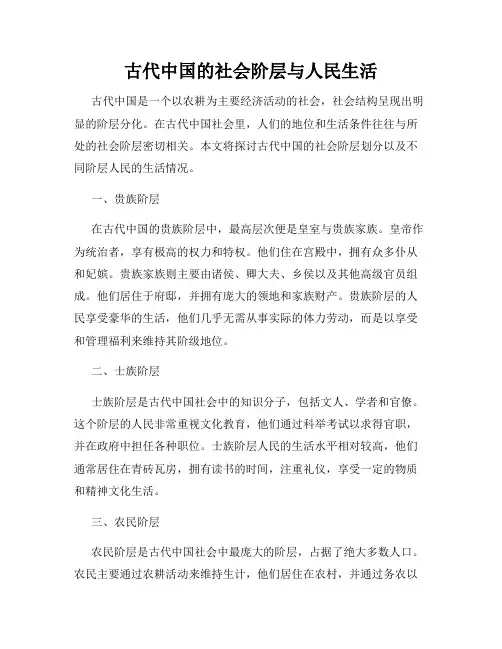 古代中国的社会阶层与人民生活

古代中国是一个以农耕为主要经济活动的社会，社会结构呈现出明显的阶层分化。在古代中国社会里，人们的地位和生活条件往往与所处的社会阶层密切相关。本文将探讨古代中国的社会阶层划分以及不同阶层人民的生活情况。

一、贵族阶层

在古代中国的贵族阶层中，最高层次便是皇室与贵族家族。皇帝作为统治者，享有极高的权力和特权。他们住在宫殿中，拥有众多仆从和妃嫔。贵族家族则主要由诸侯、卿大夫、乡侯以及其他高级官员组成。他们居住于府邸，并拥有庞大的领地和家族财产。贵族阶层的人民享受豪华的生活，他们几乎无需从事实际的体力劳动，而是以享受和管理福利来维持其阶级地位。

二、士族阶层

士族阶层是古代中国社会中的知识分子，包括文人、学者和官僚。这个阶层的人民非常重视文化教育，他们通过科举考试以求得官职，并在政府中担任各种职位。士族阶层人民的生活水平相对较高，他们通常居住在青砖瓦房，拥有读书的时间，注重礼仪，享受一定的物质和精神文化生活。

三、农民阶层

农民阶层是古代中国社会中最庞大的阶层，占据了绝大多数人口。农民主要通过农耕活动来维持生计，他们居住在农村，并通过务农以